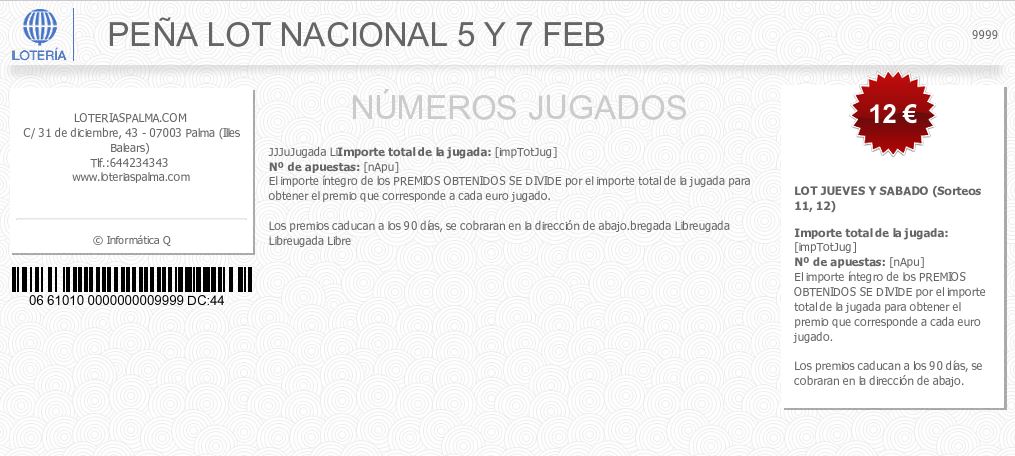 LOTERÍA

PEÑA LOT NACIONAL 5 Y 7 FEB

9999

LOTERIASPALMA.COM
C/ 31 de diciembre, 43 - 07003 Palma (Illes Balears)
Tlf.:644234343
www.loteriaspalma.com

© Informática Q

06 61010 0000000009999 DC:44

NÚMEROS JUGADOS

JJJuJugada LiImporte total de la jugada: [impTotJug]
Nº de apuestas: [nApu]
El importe íntegro de los PREMIOS OBTENIDOS SE DIVIDE por el importe total de la jugada para obtener el premio que corresponde a cada euro jugado.

Los premios caducan a los 90 días, se cobraran en la dirección de abajo.bregada Libreugada Libreugada Libre

12 €

LOT JUEVES Y SABADO (Sorteos 11, 12)

Importe total de la jugada: [impTotJug]
Nº de apuestas: [nApu]
El importe íntegro de los PREMIOS OBTENIDOS SE DIVIDE por el importe total de la jugada para obtener el premio que corresponde a cada euro jugado.

Los premios caducan a los 90 días, se cobraran en la dirección de abajo.